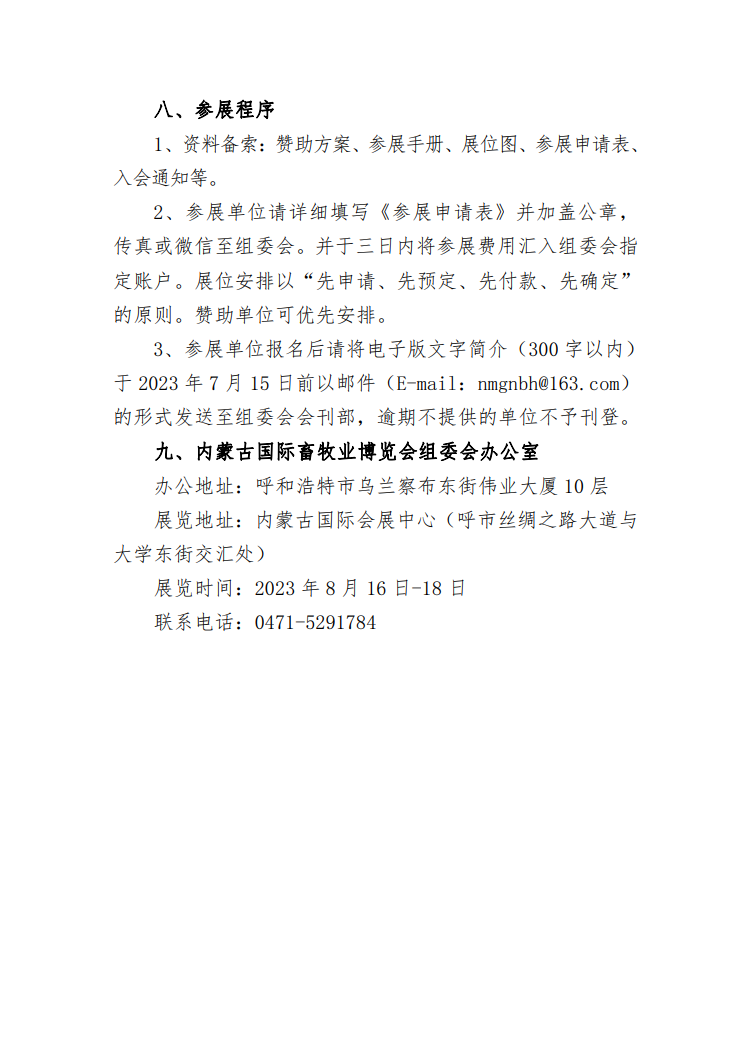 八、参展程序

1、资料备索：赞助方案、参展手册、展位图、参展申请表、入会通知等。

2、参展单位请详细填写《参展申请表》并加盖公章，传真或微信至组委会。并于三日内将参展费用汇入组委会指定账户。展位安排以“先申请、先预定、先付款、先确定”的原则。赞助单位可优先安排。

3、参展单位报名后请将电子版文字简介（300 字以内）于 2023 年 7 月 15 日前以邮件（E-mail：nmgnbh@163.com）的形式发送至组委会会刊部，逾期不提供的单位不予刊登。

九、内蒙古国际畜牧业博览会组委会办公室

办公地址：呼和浩特市乌兰察布东街伟业大厦 10 层

展览地址：内蒙古国际会展中心（呼市丝绸之路大道与大学东街交汇处）

展览时间：2023 年 8 月 16 日-18 日

联系电话：0471-5291784